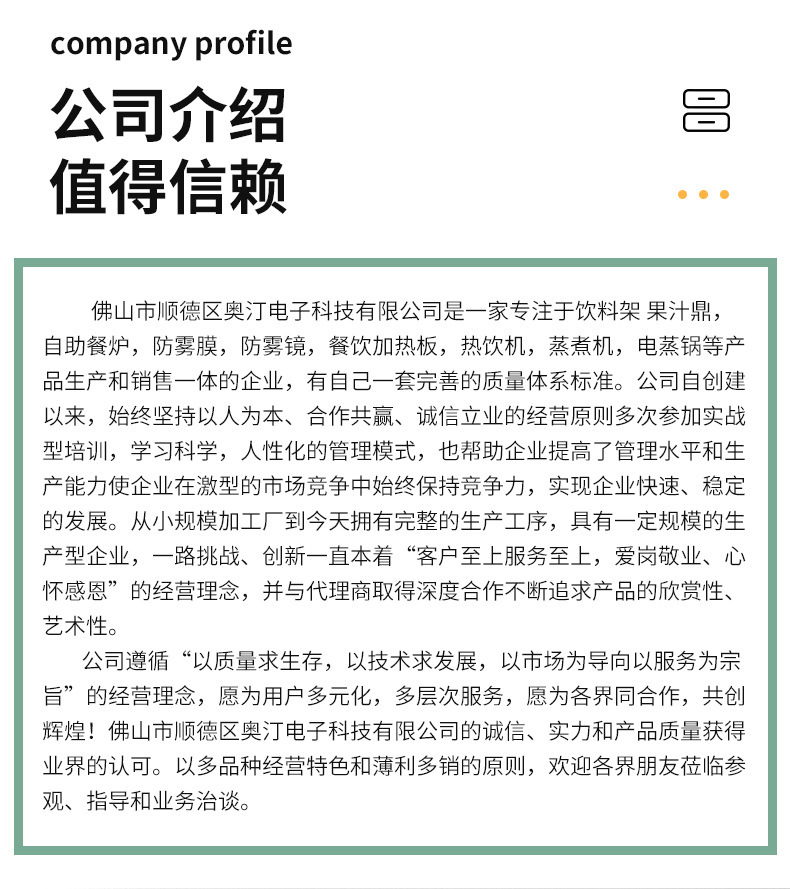 company profile

公司介绍
值得信赖

佛山市顺德区奥汀电子科技有限公司是一家专注于饮料架 果汁鼎，自助餐炉，防雾膜，防雾镜，餐饮加热板，热饮机，蒸煮机，电蒸锅等产品生产和销售一体的企业，有自己一套完善的质量体系标准。公司自创建以来，始终坚持以人为本、合作共赢、诚信立业的经营原则多次参加实战型培训，学习科学，人性化的管理模式，也帮助企业提高了管理水平和生产能力使企业在激型的市场竞争中始终保持竞争力，实现企业快速、稳定的发展。从小规模加工厂到今天拥有完整的生产工序，具有一定规模的生产型企业，一路挑战、创新一直本着“客户至上服务至上，爱岗敬业、心怀感恩”的经营理念，并与代理商取得深度合作不断追求产品的欣赏性、艺术性。

公司遵循“以质量求生存，以技术求发展，以市场为导向以服务为宗旨”的经营理念，愿为用户多元化，多层次服务，愿为各界同合作，共创辉煌！佛山市顺德区奥汀电子科技有限公司的诚信、实力和产品质量获得业界的认可。以多品种经营特色和薄利多销的原则，欢迎各界朋友莅临参观、指导和业务洽谈。